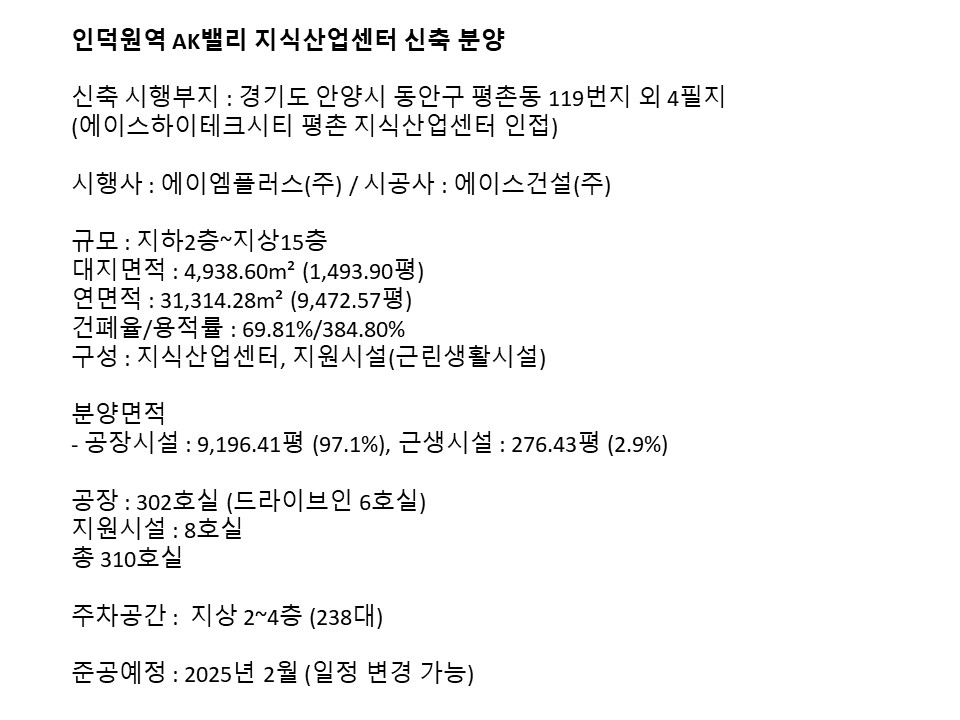 인덕원역 AK밸리 지식산업센터 신축 분양

신축 시행부지 : 경기도 안양시 동안구 평촌동 119번지 외 4필지
(에이스하이테크시티 평촌 지식산업센터 인접)

시행사 : 에이엠플러스(주) / 시공사 : 에이스건설(주)

규모 : 지하2층~지상15층
대지면적 : 4,938.60m² (1,493.90평)
연면적 : 31,314.28m² (9,472.57평)
건폐율/용적률 : 69.81%/384.80%
구성 : 지식산업센터, 지원시설(근린생활시설)

분양면적
- 공장시설 : 9,196.41평 (97.1%), 근생시설 : 276.43평 (2.9%)

공장 : 302호실 (드라이브인 6호실)
지원시설 : 8호실
총 310호실

주차공간 : 지상 2~4층 (238대)

준공예정 : 2025년 2월 (일정 변경 가능)